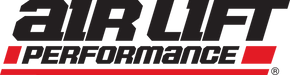 AIR LIFT
PERFORMANCE
®